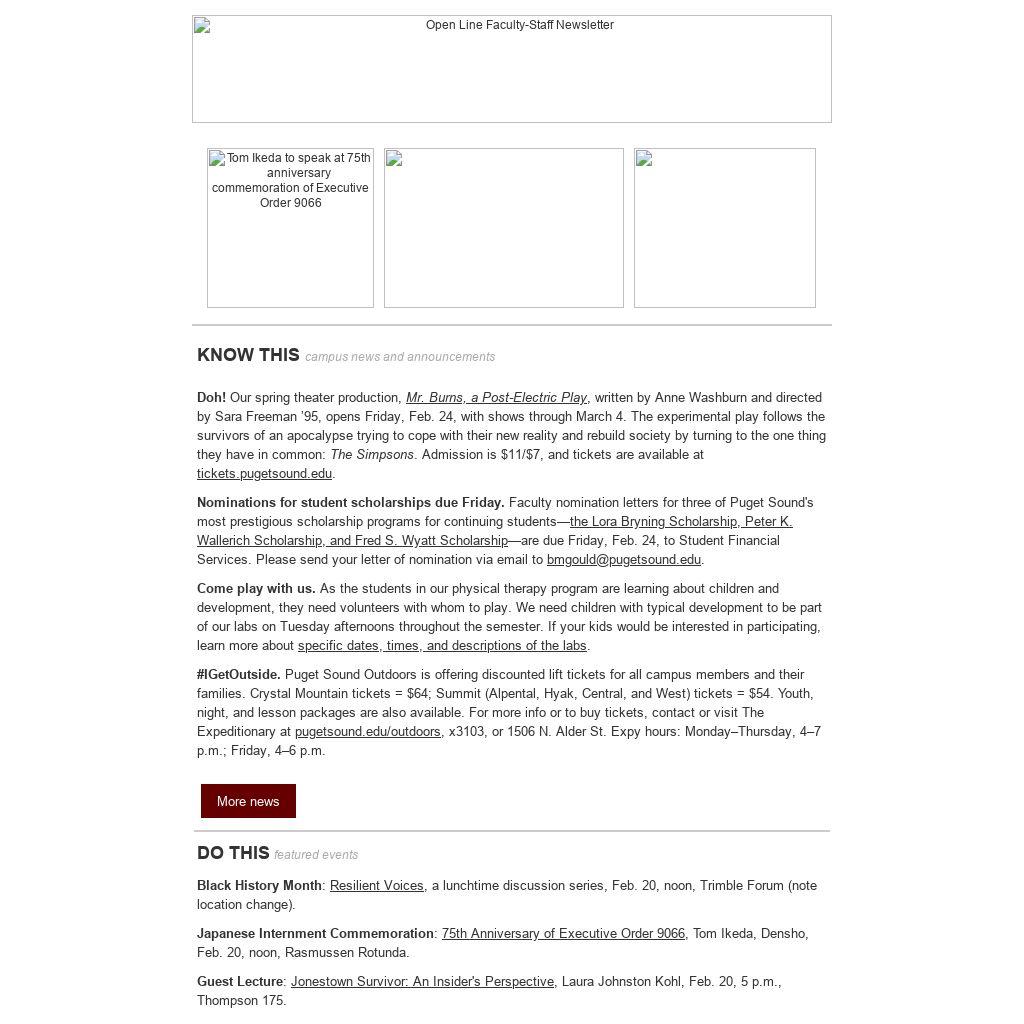 Open Line Faculty-Staff Newsletter

Tom Ikeda to speak at 75th anniversary commemoration of Executive Order 9066

KNOW THIS campus news and announcements

Doh! Our spring theater production, Mr. Burns, a Post-Electric Play, written by Anne Washburn and directed by Sara Freeman '95, opens Friday, Feb. 24, with shows through March 4. The experimental play follows the survivors of an apocalypse trying to cope with their new reality and rebuild society by turning to the one thing they have in common: The Simpsons. Admission is $11/$7, and tickets are available at tickets.pugetsound.edu.

Nominations for student scholarships due Friday. Faculty nomination letters for three of Puget Sound's most prestigious scholarship programs for continuing students—the Lora Bryning Scholarship, Peter K. Wallerich Scholarship, and Fred S. Wyatt Scholarship—are due Friday, Feb. 24, to Student Financial Services. Please send your letter of nomination via email to bmgould@pugetsound.edu.

Come play with us. As the students in our physical therapy program are learning about children and development, they need volunteers with whom to play. We need children with typical development to be part of our labs on Tuesday afternoons throughout the semester. If your kids would be interested in participating, learn more about specific dates, times, and descriptions of the labs.

#IGetOutside. Puget Sound Outdoors is offering discounted lift tickets for all campus members and their families. Crystal Mountain tickets = $64; Summit (Alpental, Hyak, Central, and West) tickets = $54. Youth, night, and lesson packages are also available. For more info or to buy tickets, contact or visit The Expeditionary at pugetsound.edu/outdoors, x3103, or 1506 N. Alder St. Expy hours: Monday–Thursday, 4–7 p.m.; Friday, 4–6 p.m.

More news

DO THIS featured events

Black History Month: Resilient Voices, a lunchtime discussion series, Feb. 20, noon, Trimble Forum (note location change).

Japanese Internment Commemoration: 75th Anniversary of Executive Order 9066, Tom Ikeda, Densho, Feb. 20, noon, Rasmussen Rotunda.

Guest Lecture: Jonestown Survivor: An Insider's Perspective, Laura Johnston Kohl, Feb. 20, 5 p.m., Thompson 175.